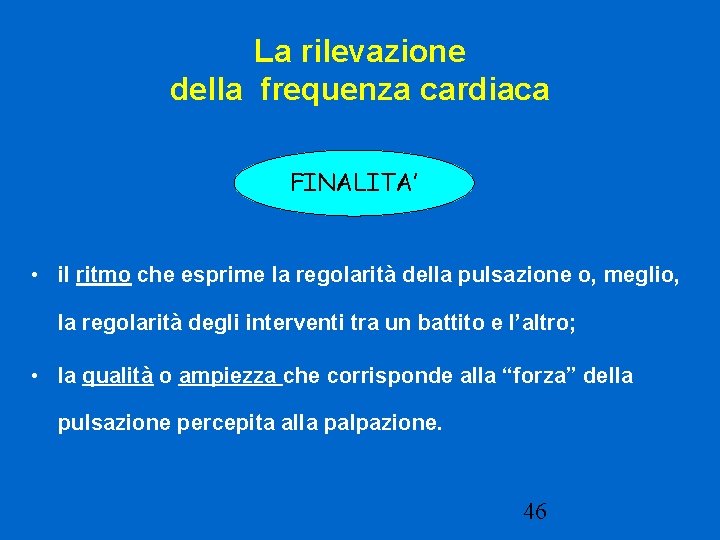 La rilevazione
della frequenza cardiaca

FINALITA'

• il ritmo che esprime la regolarità della pulsazione o, meglio, la regolarità degli interventi tra un battito e l'altro;

• la qualità o ampiezza che corrisponde alla "forza" della pulsazione percepita alla palpazione.

46